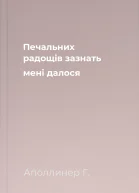 Печальних радощів зазнать мені далося

Аполлинер Г.